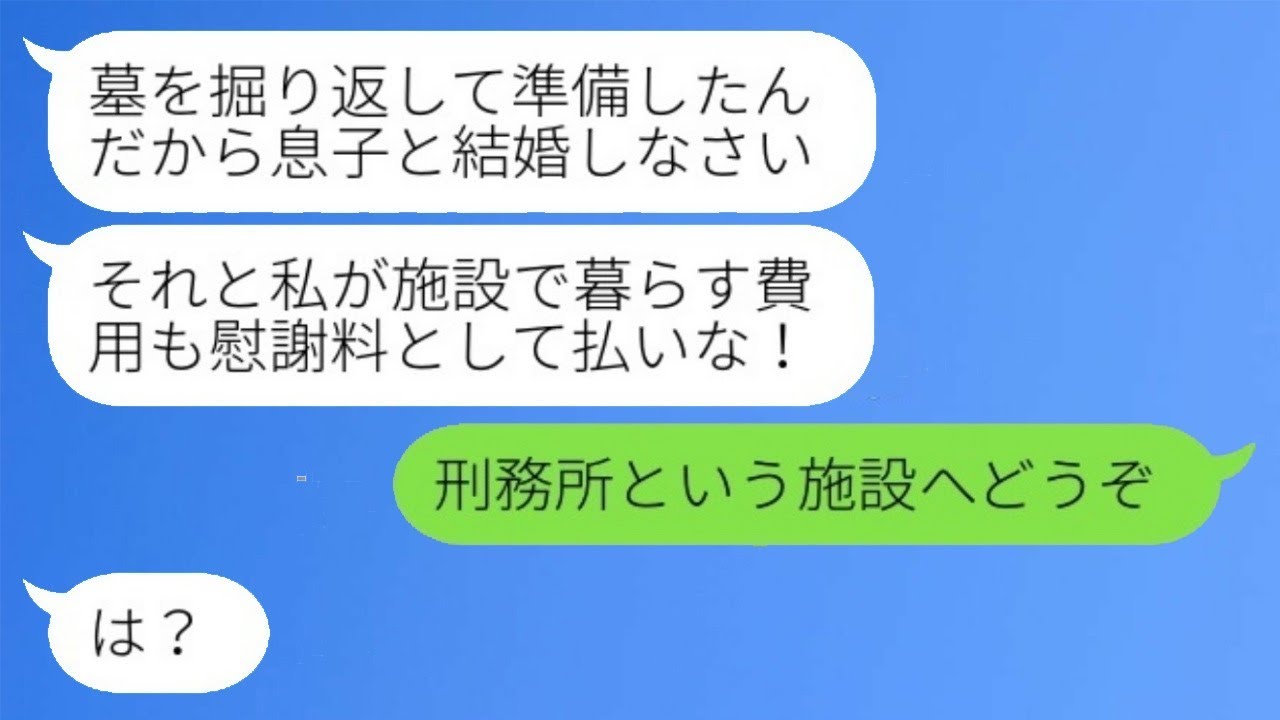 墓を掘り返して準備したんだから息子と結婚しなさい

それと私が施設で暮らす費用も慰謝料として払いな！

刑務所という施設へどうぞ

は？